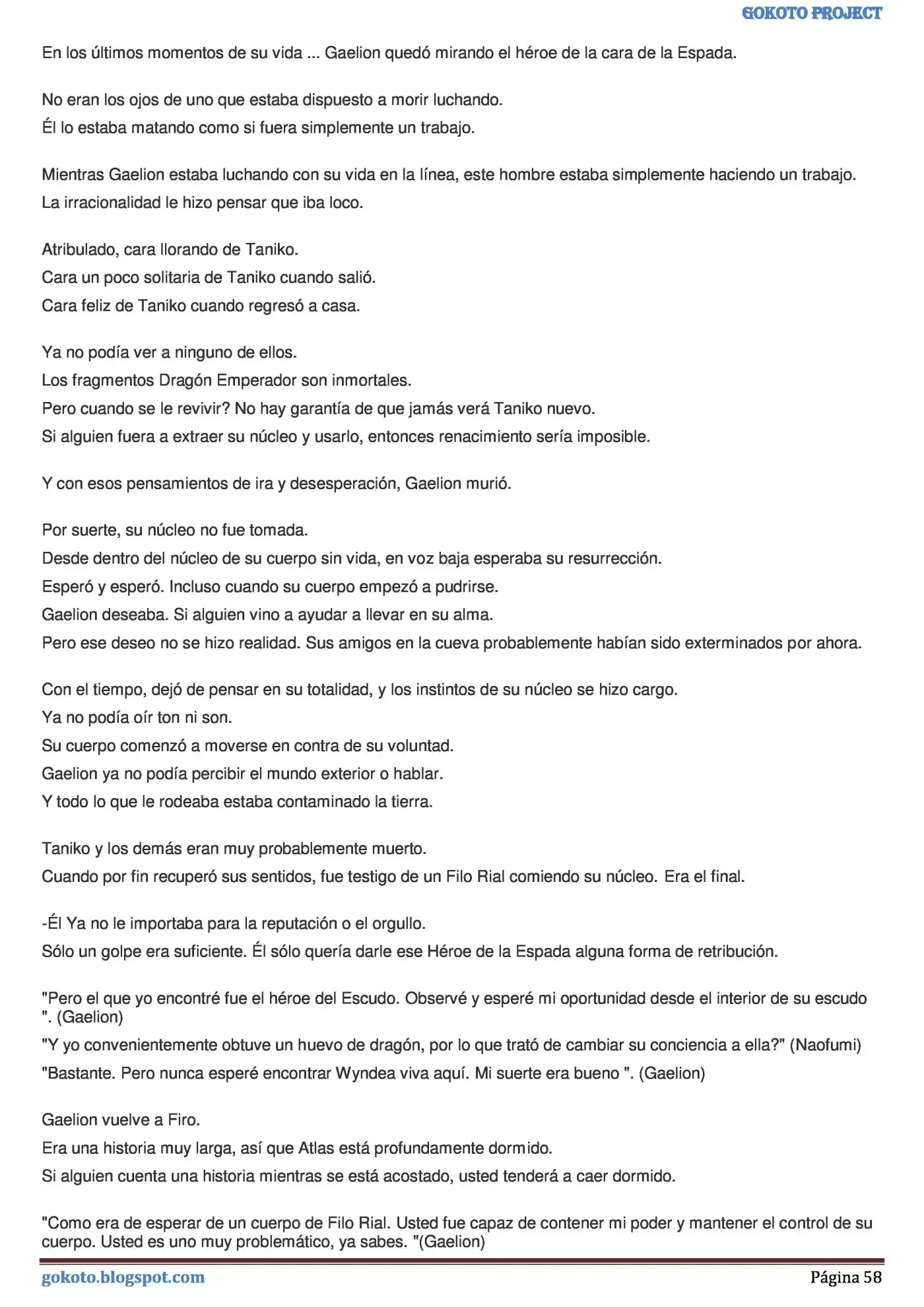 GOKOTO PROJECT

En los últimos momentos de su vida ... Gaelion quedó mirando el héroe de la cara de la Espada.

No eran los ojos de uno que estaba dispuesto a morir luchando.
Él lo estaba matando como si fuera simplemente un trabajo.

Mientras Gaelion estaba luchando con su vida en la línea, este hombre estaba simplemente haciendo un trabajo.
La irracionalidad le hizo pensar que iba loco.

Atribulado, cara llorando de Taniko.
Cara un poco solitaria de Taniko cuando salió.
Cara feliz de Taniko cuando regresó a casa.

Ya no podía ver a ninguno de ellos.
Los fragmentos Dragón Emperador son inmortales.
Pero cuando se le revivir? No hay garantía de que jamás verá Taniko nuevo.
Si alguien fuera a extraer su núcleo y usarlo, entonces renacimiento sería imposible.

Y con esos pensamientos de ira y desesperación, Gaelion murió.

Por suerte, su núcleo no fue tomada.
Desde dentro del núcleo de su cuerpo sin vida, en voz baja esperaba su resurrección.
Esperó y esperó. Incluso cuando su cuerpo empezó a pudrirse.
Gaelion deseaba. Si alguien vino a ayudar a llevar en su alma.
Pero ese deseo no se hizo realidad. Sus amigos en la cueva probablemente habían sido exterminados por ahora.

Con el tiempo, dejó de pensar en su totalidad, y los instintos de su núcleo se hizo cargo.
Ya no podía oír ton ni son.
Su cuerpo comenzó a moverse en contra de su voluntad.
Gaelion ya no podía percibir el mundo exterior o hablar.
Y todo lo que le rodeaba estaba contaminado la tierra.

Taniko y los demás eran muy probablemente muerto.
Cuando por fin recuperó sus sentidos, fue testigo de un Filo Rial comiendo su núcleo. Era el final.

-Él Ya no le importaba para la reputación o el orgullo.
Sólo un golpe era suficiente. Él sólo quería darle ese Héroe de la Espada alguna forma de retribución.

"Pero el que yo encontré fue el héroe del Escudo. Observé y esperé mi oportunidad desde el interior de su escudo ". (Gaelion)
"Y yo convenientemente obtuve un huevo de dragón, por lo que trató de cambiar su conciencia a ella?" (Naofumi)
"Bastante. Pero nunca esperé encontrar Wyndea viva aquí. Mi suerte era bueno ". (Gaelion)

Gaelion vuelve a Firo.
Era una historia muy larga, así que Atlas está profundamente dormido.
Si alguien cuenta una historia mientras se está acostado, usted tenderá a caer dormido.

"Como era de esperar de un cuerpo de Filo Rial. Usted fue capaz de contener mi poder y mantener el control de su cuerpo. Usted es uno muy problemático, ya sabes. "(Gaelion)

gokoto.blogspot.com
Página 58